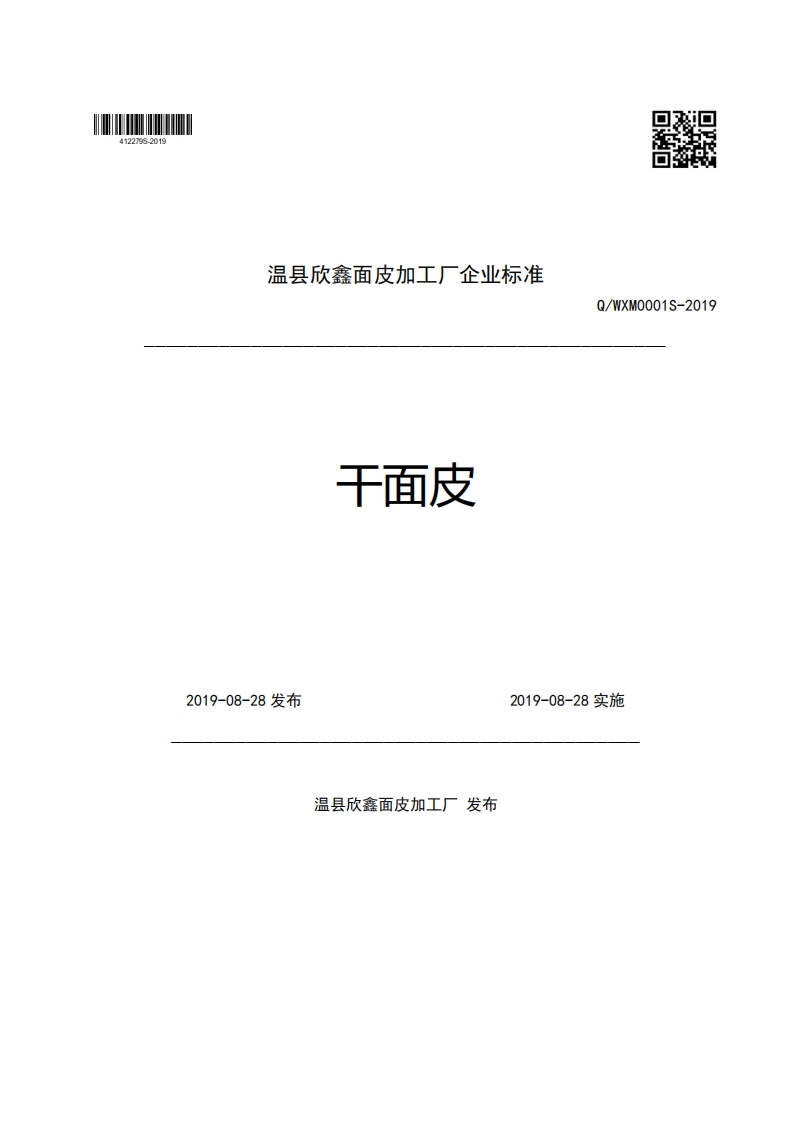 412279S-2019

温县欣鑫面皮加工厂企业标准

Q/WXM0001S-2019

干面皮

2019-08-28 发布

2019-08-28 实施

温县欣鑫面皮加工厂 发布